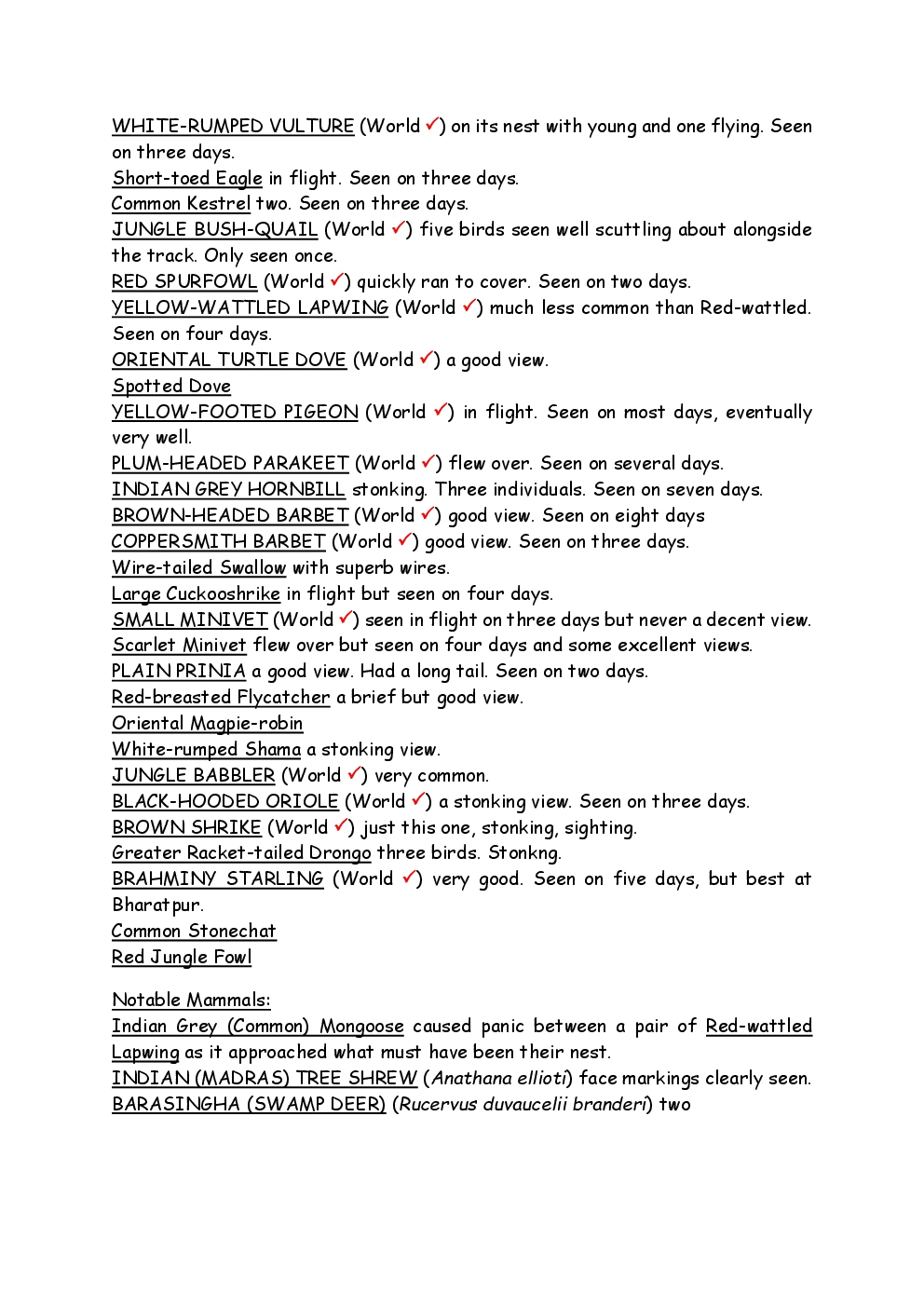 WHITE-RUMPED VULTURE (World ✓) on its nest with young and one flying. Seen on three days.
Short-toed Eagle in flight. Seen on three days.
Common Kestrel two. Seen on three days.
JUNGLE BUSH-QUAIL (World ✓) five birds seen well scuttling about alongside the track. Only seen once.
RED SPURFOWL (World ✓) quickly ran to cover. Seen on two days.
YELLOW-WATTLED LAPWING (World ✓) much less common than Red-wattled. Seen on four days.
ORIENTAL TURTLE DOVE (World ✓) a good view.
Spotted Dove
YELLOW-FOOTED PIGEON (World ✓) in flight. Seen on most days, eventually very well.
PLUM-HEADED PARAKEET (World ✓) flew over. Seen on several days.
INDIAN GREY HORNBILL stonking. Three individuals. Seen on seven days.
BROWN-HEADED BARBET (World ✓) good view. Seen on eight days
COPPERSMITH BARBET (World ✓) good view. Seen on three days.
Wire-tailed Swallow with superb wires.
Large Cuckooshrike in flight but seen on four days.
SMALL MINIVET (World ✓) seen in flight on three days but never a decent view.
Scarlet Minivet flew over but seen on four days and some excellent views.
PLAIN PRINIA a good view. Had a long tail. Seen on two days.
Red-breasted Flycatcher a brief but good view.
Oriental Magpie-robin
White-rumped Shama a stonking view.
JUNGLE BABBLER (World ✓) very common.
BLACK-HOODED ORIOLE (World ✓) a stonking view. Seen on three days.
BROWN SHRIKE (World ✓) just this one, stonking, sighting.
Greater Racket-tailed Drongo three birds. Stonkng.
BRAHMINY STARLING (World ✓) very good. Seen on five days, but best at Bharatpur.
Common Stonechat
Red Jungle Fowl

Notable Mammals:
Indian Grey (Common) Mongoose caused panic between a pair of Red-wattled Lapwing as it approached what must have been their nest.
INDIAN (MADRAS) TREE SHREW (Anathana ellioti) face markings clearly seen.
BARASINGHA (SWAMP DEER) (Rucervus duvaucelii branderi) two